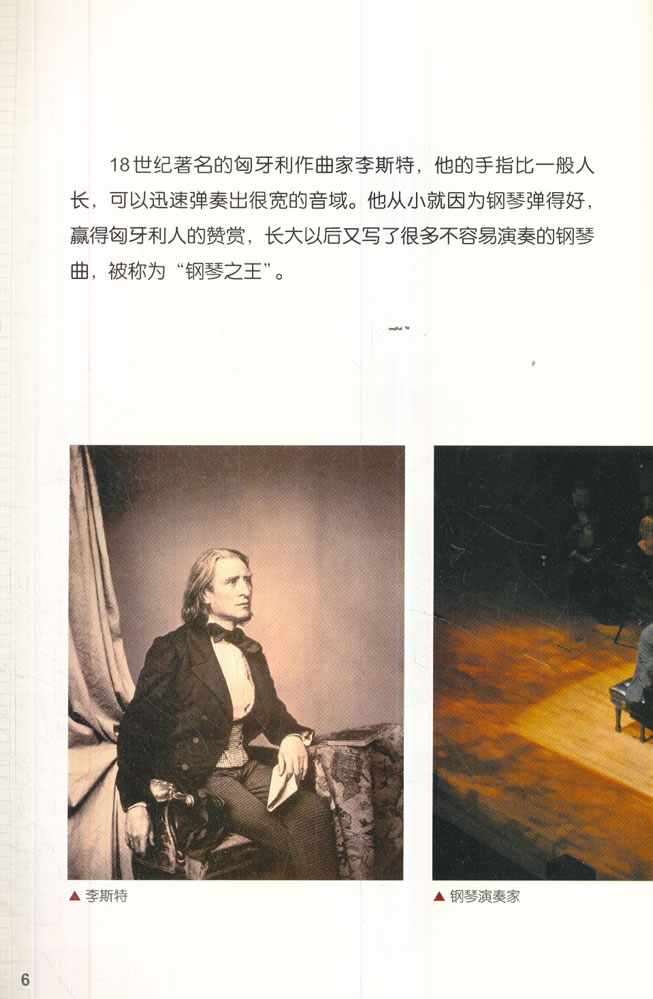 18世纪著名的匈牙利作曲家李斯特，他的手指比一般人长，可以迅速弹奏出很宽的音域。他从小就因为钢琴弹得好，赢得匈牙利人的赞赏，长大以后又写了很多不容易演奏的钢琴曲，被称为“钢琴之王”。

▲ 李斯特

▲ 钢琴演奏家

6